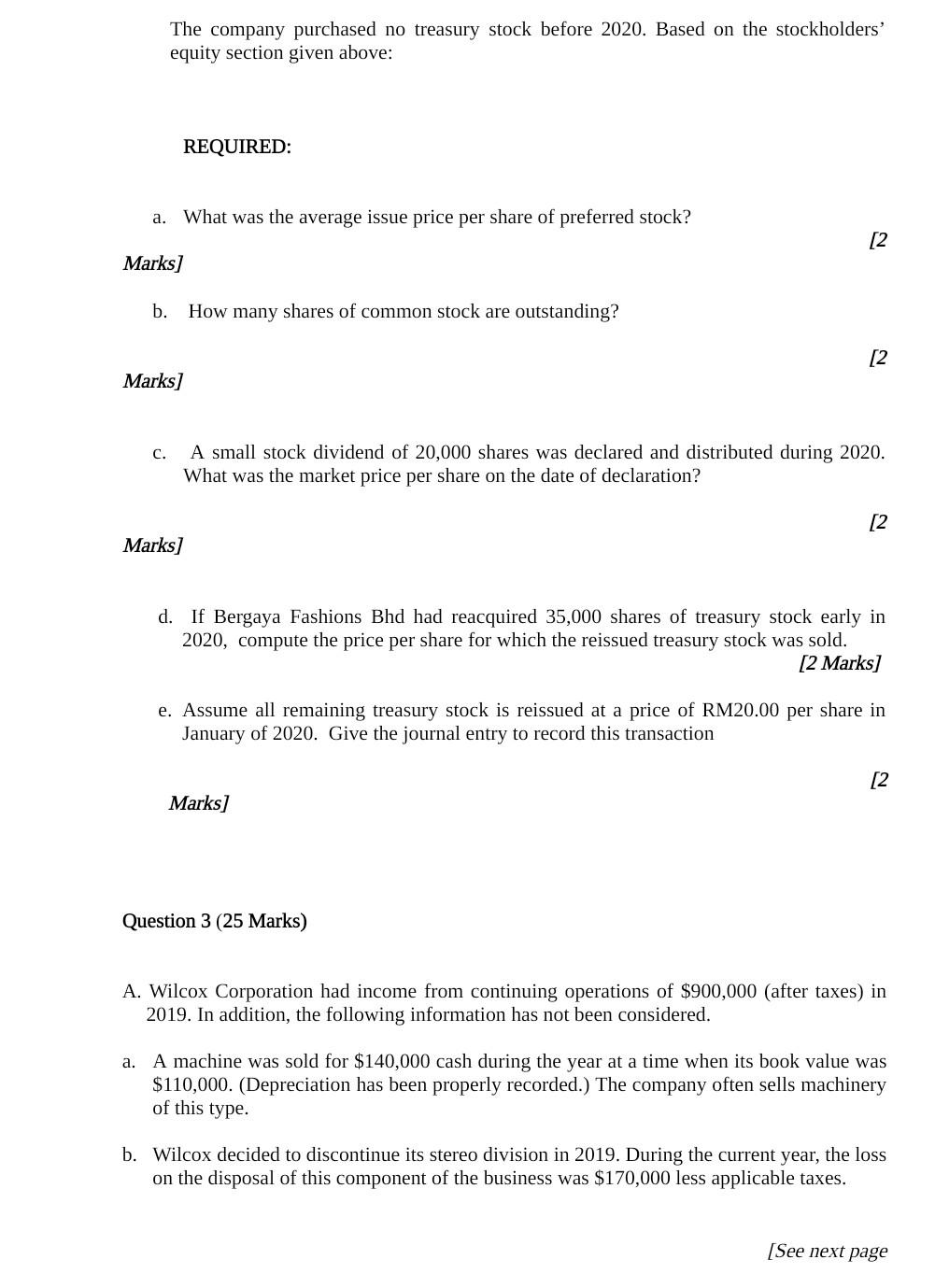 The company purchased no treasury stock before 2020. Based on the stockholders' equity section given above:

REQUIRED:

a. What was the average issue price per share of preferred stock?

[2 Marks]

b. How many shares of common stock are outstanding?

[2 Marks]

c. A small stock dividend of 20,000 shares was declared and distributed during 2020. What was the market price per share on the date of declaration?

[2 Marks]

d. If Bergaya Fashions Bhd had reacquired 35,000 shares of treasury stock early in 2020, compute the price per share for which the reissued treasury stock was sold.

[2 Marks]

e. Assume all remaining treasury stock is reissued at a price of RM20.00 per share in January of 2020. Give the journal entry to record this transaction

[2 Marks]

Question 3 (25 Marks)

A. Wilcox Corporation had income from continuing operations of \$900,000 (after taxes) in 2019. In addition, the following information has not been considered.

a. A machine was sold for \$140,000 cash during the year at a time when its book value was \$110,000. (Depreciation has been properly recorded.) The company often sells machinery of this type.

b. Wilcox decided to discontinue its stereo division in 2019. During the current year, the loss on the disposal of this component of the business was \$170,000 less applicable taxes.

[See next page